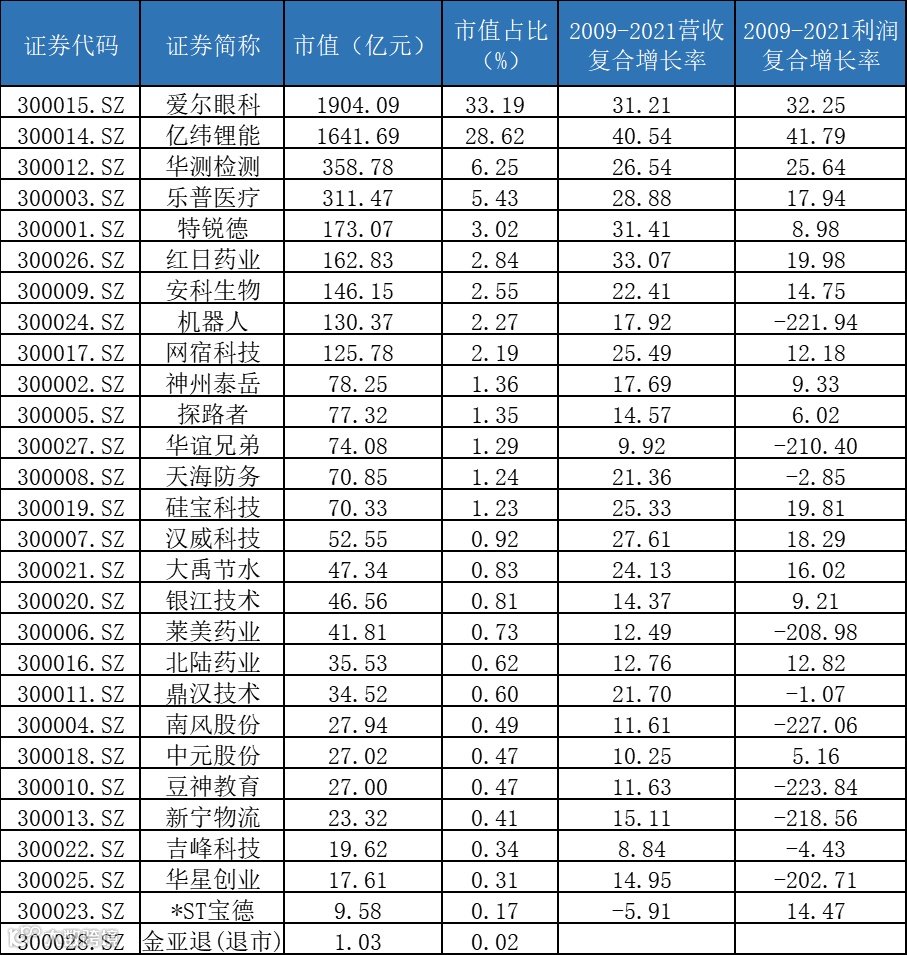 | 证券代码 | 证券简称 | 市值（亿元） | 市值占比（%） | 2009-2021营收复合增长率 | 2009-2021利润复合增长率 |
|---|---|---|---|---|---|
| 300015.SZ | 爱尔眼科 | 1904.09 | 33.19 | 31.21 | 32.25 |
| 300014.SZ | 亿纬锂能 | 1641.69 | 28.62 | 40.54 | 41.79 |
| 300012.SZ | 华测检测 | 358.78 | 6.25 | 26.54 | 25.64 |
| 300003.SZ | 乐普医疗 | 311.47 | 5.43 | 28.88 | 17.94 |
| 300001.SZ | 特锐德 | 173.07 | 3.02 | 31.41 | 8.98 |
| 300026.SZ | 红日药业 | 162.83 | 2.84 | 33.07 | 19.98 |
| 300009.SZ | 安科生物 | 146.15 | 2.55 | 22.41 | 14.75 |
| 300024.SZ | 机器人 | 130.37 | 2.27 | 17.92 | -221.94 |
| 300017.SZ | 网宿科技 | 125.78 | 2.19 | 25.49 | 12.18 |
| 300002.SZ | 神州泰岳 | 78.25 | 1.36 | 17.69 | 9.33 |
| 300005.SZ | 探路者 | 77.32 | 1.35 | 14.57 | 6.02 |
| 300027.SZ | 华谊兄弟 | 74.08 | 1.29 | 9.92 | -210.40 |
| 300008.SZ | 天海防务 | 70.85 | 1.24 | 21.36 | -2.85 |
| 300019.SZ | 硅宝科技 | 70.33 | 1.23 | 25.33 | 19.81 |
| 300007.SZ | 汉威科技 | 52.55 | 0.92 | 27.61 | 18.29 |
| 300021.SZ | 大禹节水 | 47.34 | 0.83 | 24.13 | 16.02 |
| 300020.SZ | 银江技术 | 46.56 | 0.81 | 14.37 | 9.21 |
| 300006.SZ | 莱美药业 | 41.81 | 0.73 | 12.49 | -208.98 |
| 300016.SZ | 北陆药业 | 35.53 | 0.62 | 12.76 | 12.82 |
| 300011.SZ | 鼎汉技术 | 34.52 | 0.60 | 21.70 | -1.07 |
| 300004.SZ | 南风股份 | 27.94 | 0.49 | 11.61 | -227.06 |
| 300018.SZ | 中元股份 | 27.02 | 0.47 | 10.25 | 5.16 |
| 300010.SZ | 豆神教育 | 27.00 | 0.47 | 11.63 | -223.84 |
| 300013.SZ | 新宁物流 | 23.32 | 0.41 | 15.11 | -218.56 |
| 300022.SZ | 吉峰科技 | 19.62 | 0.34 | 8.84 | -4.43 |
| 300025.SZ | 华星创业 | 17.61 | 0.31 | 14.95 | -202.71 |
| 300023.SZ | *ST宝德 | 9.58 | 0.17 | -5.91 | 14.47 |
| 300028.SZ | 金亚退(退市) | 1.03 | 0.02 | | |